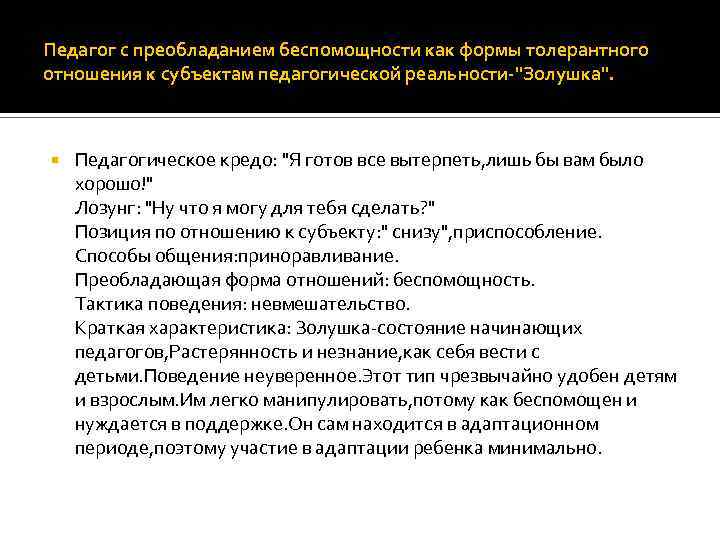 Педагог с преобладанием беспомощности как формы толерантного отношения к субъектам педагогической реальности-"Золушка".

Педагогическое кредо: "Я готов все вытерпеть,лишь бы вам было хорошо!"
Лозунг: "Ну что я могу для тебя сделать?"
Позиция по отношению к субъекту:" снизу",приспособление.
Способы общения:приноравливание.
Преобладающая форма отношений: беспомощность.
Тактика поведения: невмешательство.
Краткая характеристика: Золушка-состояние начинающих педагогов,Растерянность и незнание,как себя вести с детьми.Поведение неуверенное.Этот тип чрезвычайно удобен детям и взрослым.Им легко манипулировать,потому как беспомощен и нуждается в поддержке.Он сам находится в адаптационном периоде,поэтому участие в адаптации ребенка минимально.